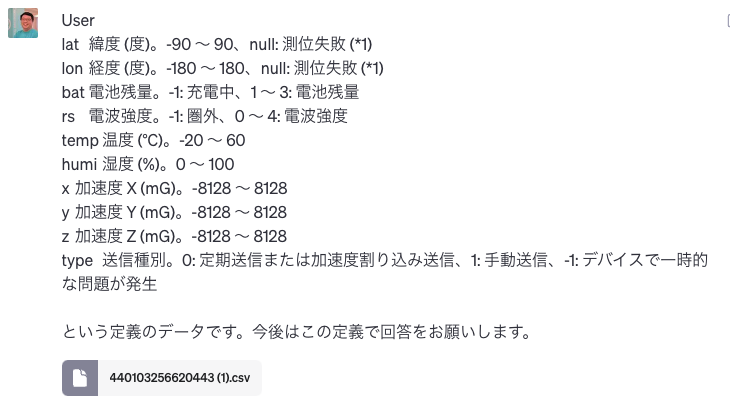 User
lat 緯度 (度)。-90 〜 90、null: 測位失敗 (*1)
lon 経度 (度)。-180 〜 180、null: 測位失敗 (*1)
bat 電池残量。-1: 充電中、1 〜 3: 電池残量
rs 電波強度。-1: 圏外、0 〜 4: 電波強度
temp 温度 (℃)。-20 〜 60
humi 湿度 (%)。0 〜 100
x 加速度 X (mG)。-8128 〜 8128
y 加速度 Y (mG)。-8128 〜 8128
z 加速度 Z (mG)。-8128 〜 8128
type 送信種別。0: 定期送信または加速度割り込み送信、1: 手動送信、-1: デバイスで一時的な問題が発生

という定義のデータです。今後はこの定義で回答をお願いします。

440103256620443 (1).csv